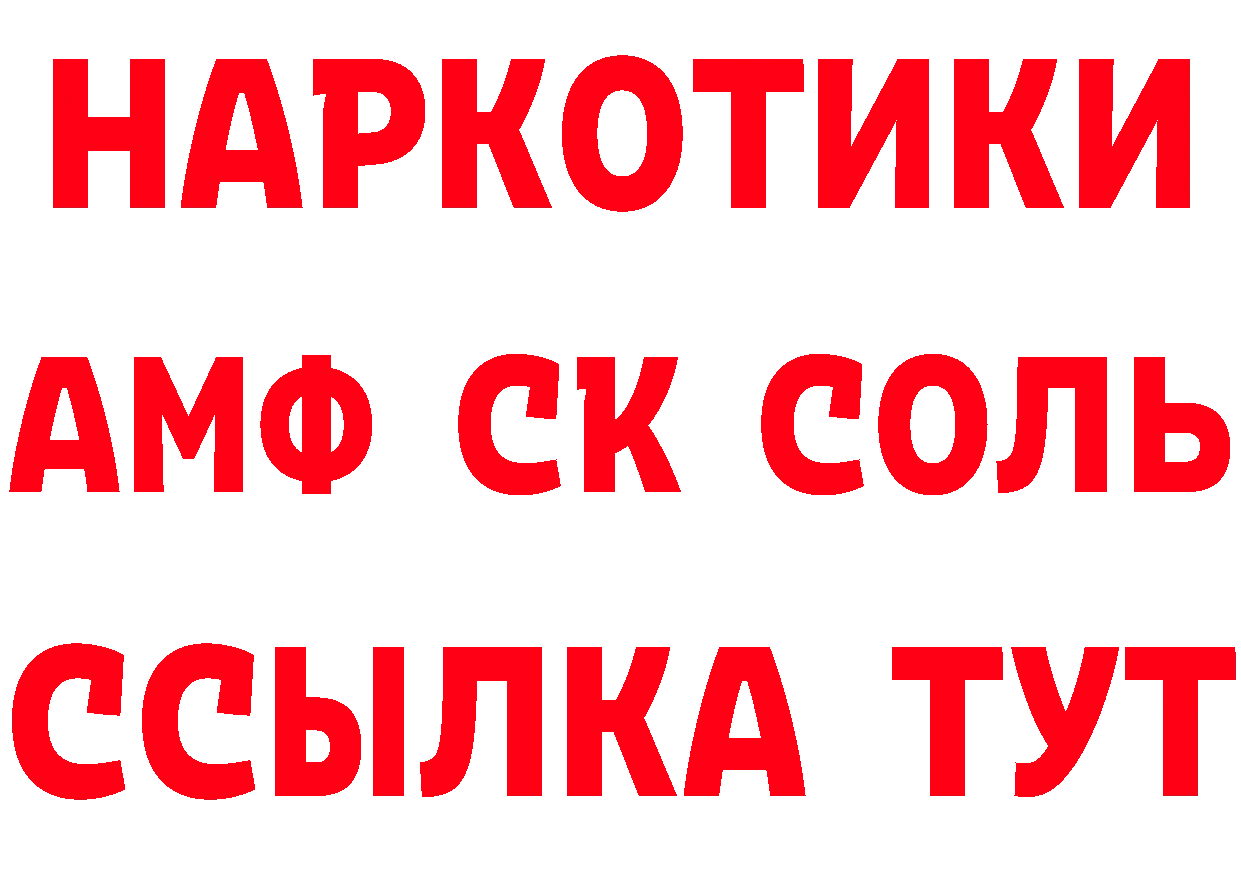 НАРКОТИКИ

АМФ СК СОЛЬ

ССЫЛКА ТУТ